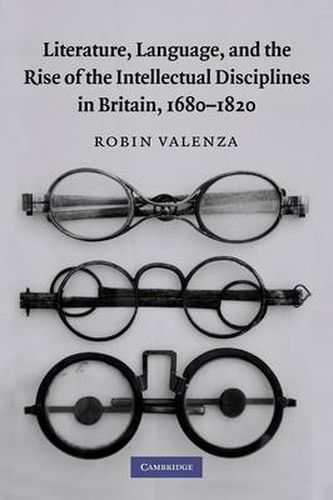 Literature, Language, and the Rise of the Intellectual Disciplines in Britain, 1680–1820

ROBIN VALENZA

CAMBRIDGE